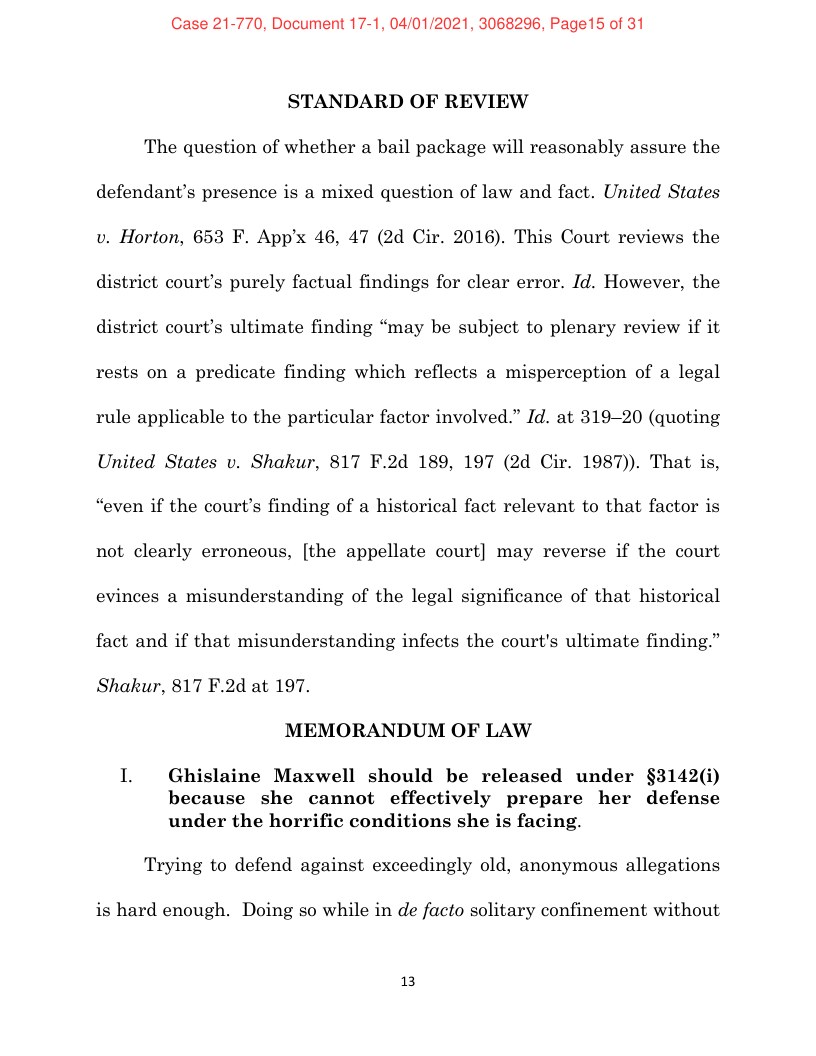 Case 21-770, Document 17-1, 04/01/2021, 3068296, Page15 of 31

STANDARD OF REVIEW

The question of whether a bail package will reasonably assure the defendant's presence is a mixed question of law and fact. United States v. Horton, 653 F. App'x 46, 47 (2d Cir. 2016). This Court reviews the district court's purely factual findings for clear error. Id. However, the district court's ultimate finding "may be subject to plenary review if it rests on a predicate finding which reflects a misperception of a legal rule applicable to the particular factor involved." Id. at 319–20 (quoting United States v. Shakur, 817 F.2d 189, 197 (2d Cir. 1987)). That is, "even if the court's finding of a historical fact relevant to that factor is not clearly erroneous, [the appellate court] may reverse if the court evinces a misunderstanding of the legal significance of that historical fact and if that misunderstanding infects the court's ultimate finding." Shakur, 817 F.2d at 197.

MEMORANDUM OF LAW

I. Ghislaine Maxwell should be released under §3142(i) because she cannot effectively prepare her defense under the horrific conditions she is facing.

Trying to defend against exceedingly old, anonymous allegations is hard enough. Doing so while in de facto solitary confinement without

13